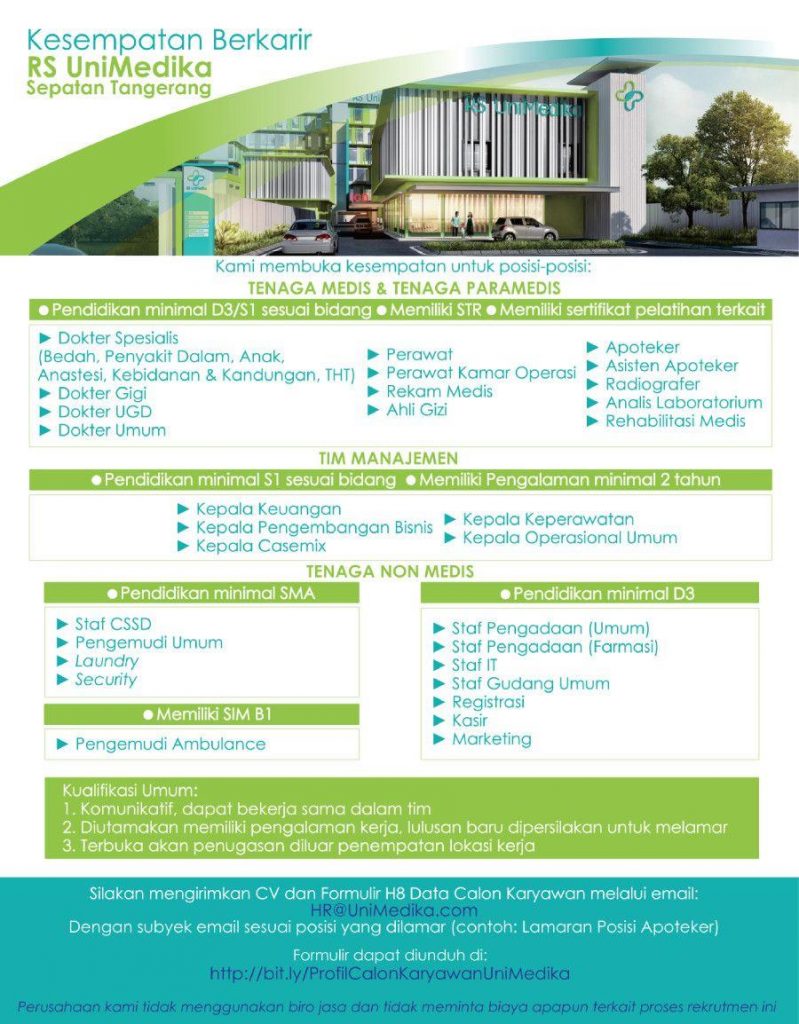 Kesempatan Berkarir
RS UniMedika
Sepatan Tangerang

RS UniMedika

Kami membuka kesempatan untuk posisi-posisi:
TENAGA MEDIS & TENAGA PARAMEDIS

● Pendidikan minimal D3/S1 sesuai bidang ● Memiliki STR ● Memiliki sertifikat pelatihan terkait

► Dokter Spesialis (Bedah, Penyakit Dalam, Anak, Anastesi, Kebidanan & Kandungan, THT)
► Dokter Gigi
► Dokter UGD
► Dokter Umum

► Perawat
► Perawat Kamar Operasi
► Rekam Medis
► Ahli Gizi

► Apoteker
► Asisten Apoteker
► Radiografer
► Analis Laboratorium
► Rehabilitasi Medis

TIM MANAJEMEN

● Pendidikan minimal S1 sesuai bidang ● Memiliki Pengalaman minimal 2 tahun

► Kepala Keuangan
► Kepala Pengembangan Bisnis
► Kepala Casemix

► Kepala Keperawatan
► Kepala Operasional Umum

TENAGA NON MEDIS

● Pendidikan minimal SMA

► Staf CSSD
► Pengemudi Umum
► Laundry
► Security

● Memiliki SIM B1

► Pengemudi Ambulance

● Pendidikan minimal D3

► Staf Pengadaan (Umum)
► Staf Pengadaan (Farmasi)
► Staf IT
► Staf Gudang Umum
► Registrasi
► Kasir
► Marketing

Kualifikasi Umum:
1. Komunikatif, dapat bekerja sama dalam tim
2. Diutamakan memiliki pengalaman kerja, lulusan baru dipersilakan untuk melamar
3. Terbuka akan penugasan diluar penempatan lokasi kerja

Silakan mengirimkan CV dan Formulir H8 Data Calon Karyawan melalui email:
HR@UniMedika.com
Dengan subyek email sesuai posisi yang dilamar (contoh: Lamaran Posisi Apoteker)

Formulir dapat diunduh di:
http://bit.ly/ProfilCalonKaryawanUniMedika

Perusahaan kami tidak menggunakan biro jasa dan tidak meminta biaya apapun terkait proses rekrutmen ini